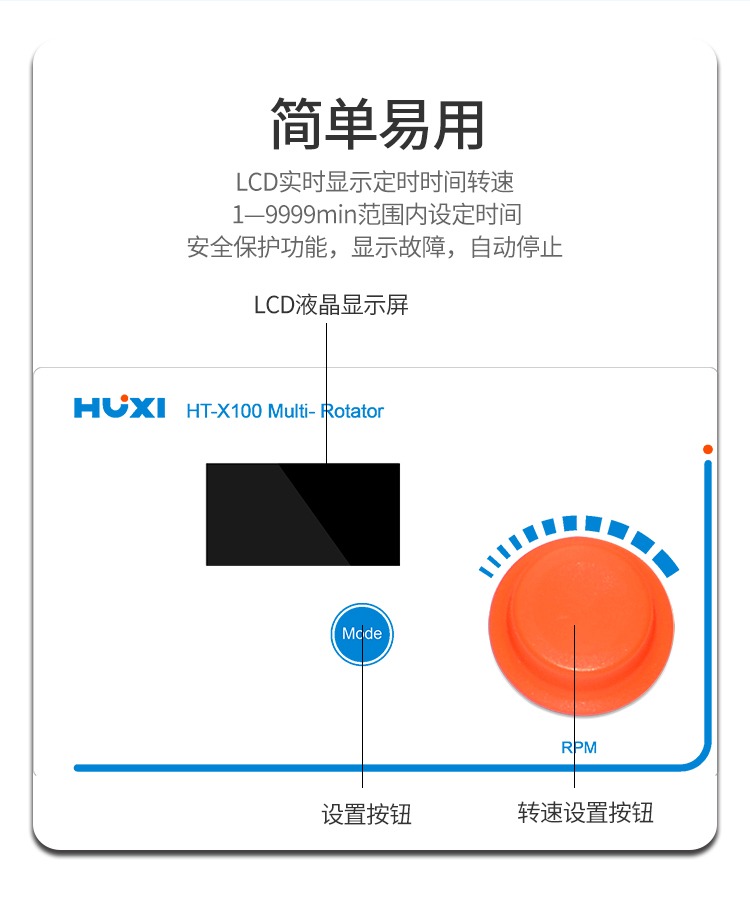 简单易用

LCD实时显示定时时间转速
1—9999min范围内设定时间
安全保护功能，显示故障，自动停止

LCD液晶显示屏

HUXI HT-X100 Multi- Rotator

Mode

RPM

设置按钮

转速设置按钮